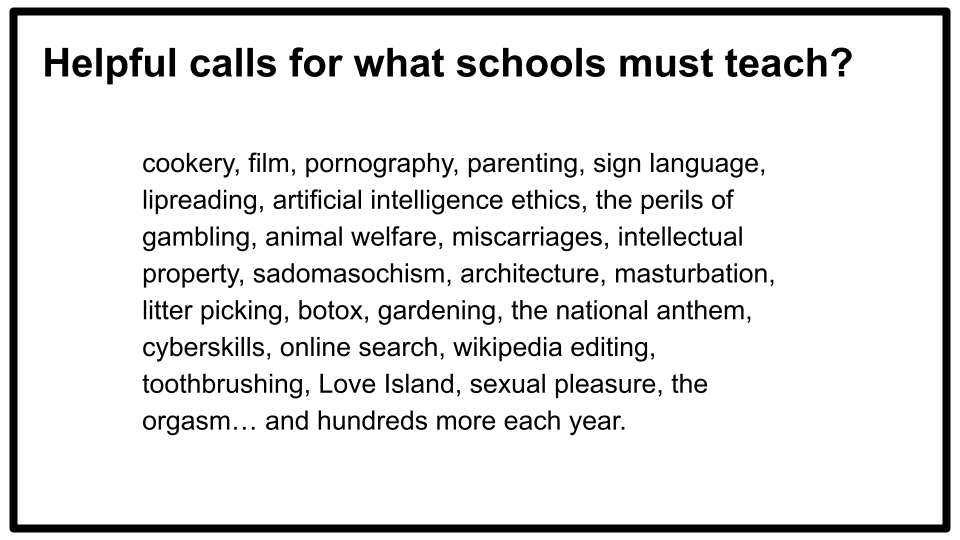 Helpful calls for what schools must teach?

cookery, film, pornography, parenting, sign language, lipreading, artificial intelligence ethics, the perils of gambling, animal welfare, miscarriages, intellectual property, sadomasochism, architecture, masturbation, litter picking, botox, gardening, the national anthem, cyberskills, online search, wikipedia editing, toothbrushing, Love Island, sexual pleasure, the orgasm… and hundreds more each year.